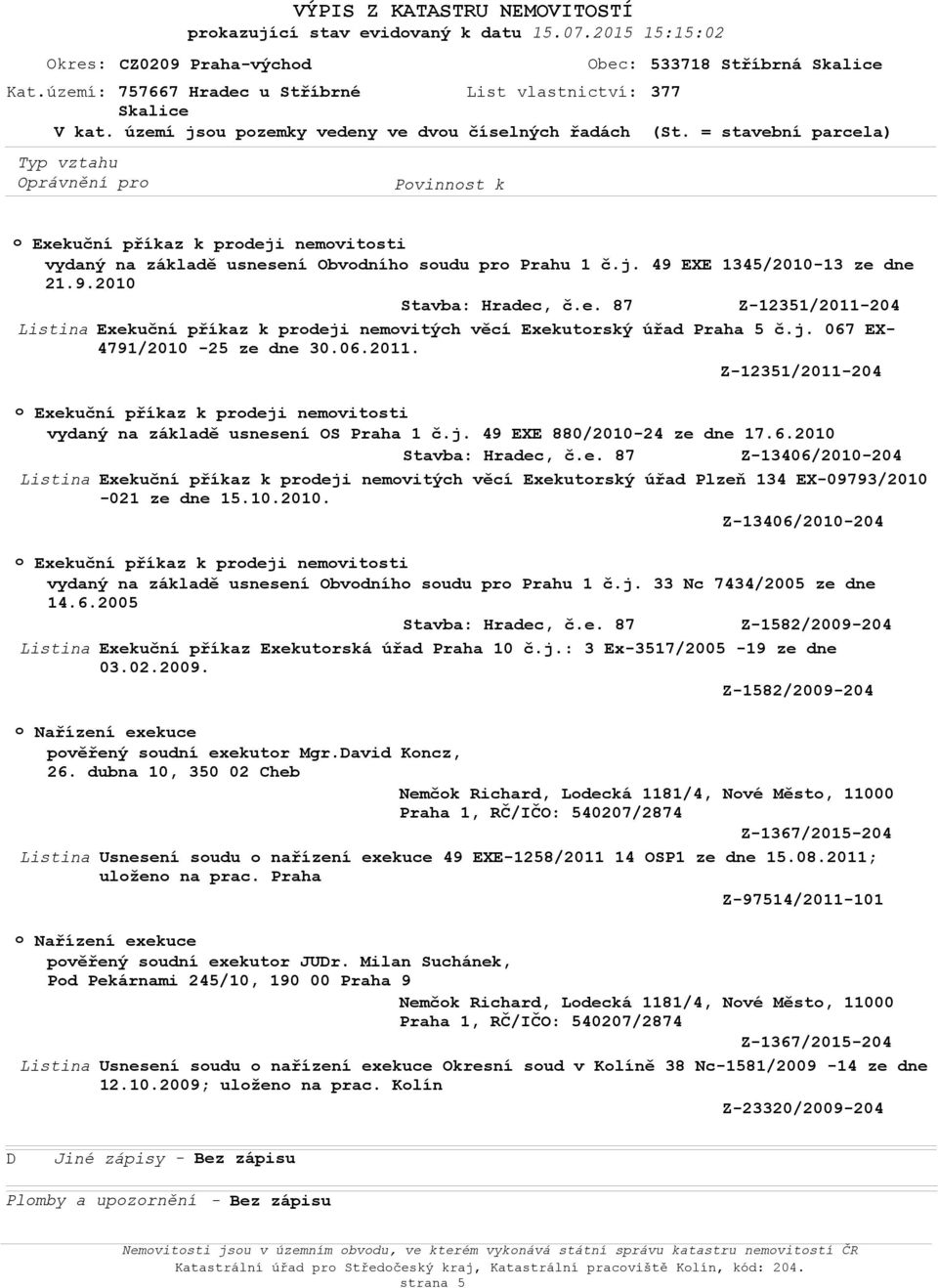 VÝPIS Z KATASTRU NEMOVITOSTÍ
prokazující stav evidovaný k datu 15.07.2015 15:15:02

Okres: CZ0209 Praha-východ
Obec: 533718 Stříbrná Skalice
Kat.území: 757667 Hradec u Stříbrné Skalice
List vlastnictví: 377
V kat. území jsou pozemky vedeny ve dvou číselných řadách (St. = stavební parcela)

Typ vztahu
Oprávnění pro
Povinnost k

o Exekuční příkaz k prodeji nemovitosti
vydaný na základě usnesení Obvodního soudu pro Prahu 1 č.j. 49 EXE 1345/2010-13 ze dne 21.9.2010
Stavba: Hradec, č.e. 87
Z-12351/2011-204
Listina Exekuční příkaz k prodeji nemovitých věcí Exekutorský úřad Praha 5 č.j. 067 EX-4791/2010 -25 ze dne 30.06.2011.
Z-12351/2011-204

o Exekuční příkaz k prodeji nemovitosti
vydaný na základě usnesení OS Praha 1 č.j. 49 EXE 880/2010-24 ze dne 17.6.2010
Stavba: Hradec, č.e. 87
Z-13406/2010-204
Listina Exekuční příkaz k prodeji nemovitých věcí Exekutorský úřad Plzeň 134 EX-09793/2010 -021 ze dne 15.10.2010.
Z-13406/2010-204

o Exekuční příkaz k prodeji nemovitosti
vydaný na základě usnesení Obvodního soudu pro Prahu 1 č.j. 33 Nc 7434/2005 ze dne 14.6.2005
Stavba: Hradec, č.e. 87
Z-1582/2009-204
Listina Exekuční příkaz Exekutorská úřad Praha 10 č.j.: 3 Ex-3517/2005 -19 ze dne 03.02.2009.
Z-1582/2009-204

o Nařízení exekuce
pověřený soudní exekutor Mgr.David Koncz, 26. dubna 10, 350 02 Cheb
Nemčok Richard, Lodecká 1181/4, Nové Město, 11000 Praha 1, RČ/IČO: 540207/2874
Z-1367/2015-204
Listina Usnesení soudu o nařízení exekuce 49 EXE-1258/2011 14 OSP1 ze dne 15.08.2011; uloženo na prac. Praha
Z-97514/2011-101

o Nařízení exekuce
pověřený soudní exekutor JUDr. Milan Suchánek, Pod Pekárnami 245/10, 190 00 Praha 9
Nemčok Richard, Lodecká 1181/4, Nové Město, 11000 Praha 1, RČ/IČO: 540207/2874
Z-1367/2015-204
Listina Usnesení soudu o nařízení exekuce Okresní soud v Kolíně 38 Nc-1581/2009 -14 ze dne 12.10.2009; uloženo na prac. Kolín
Z-23320/2009-204

D Jiné zápisy - Bez zápisu

Plomby a upozornění - Bez zápisu

Nemovitosti jsou v územním obvodu, ve kterém vykonává státní správu katastru nemovitostí ČR Katastrální úřad pro Středočeský kraj, Katastrální pracoviště Kolín, kód: 204.
strana 5